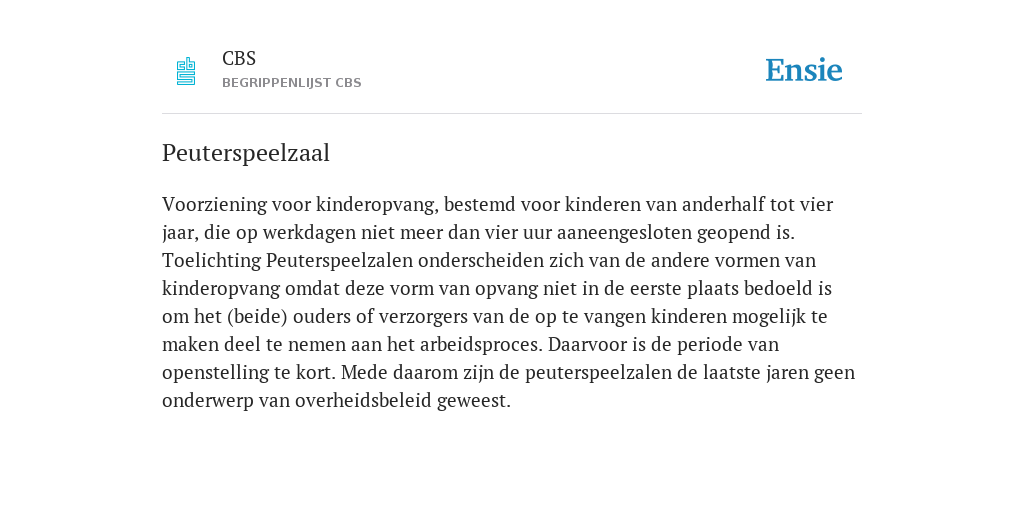 CBS
BEGRIPPENLIJST CBS

Ensie

Peuterspeelzaal

Voorziening voor kinderopvang, bestemd voor kinderen van anderhalf tot vier jaar, die op werkdagen niet meer dan vier uur aaneengesloten geopend is. Toelichting Peuterspeelzalen onderscheiden zich van de andere vormen van kinderopvang omdat deze vorm van opvang niet in de eerste plaats bedoeld is om het (beide) ouders of verzorgers van de op te vangen kinderen mogelijk te maken deel te nemen aan het arbeidsproces. Daarvoor is de periode van openstelling te kort. Mede daarom zijn de peuterspeelzalen de laatste jaren geen onderwerp van overheidsbeleid geweest.